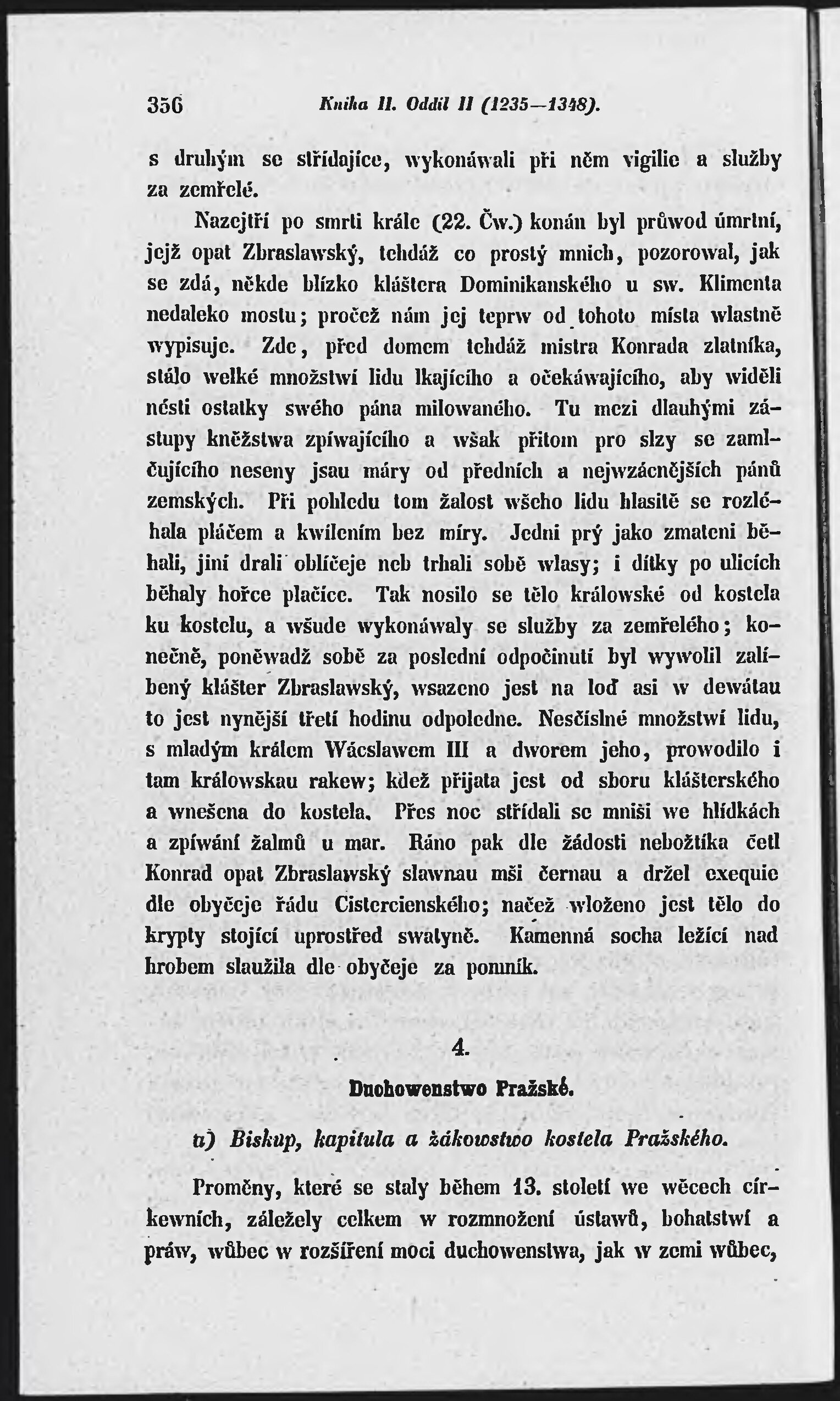 356 Kniha II. Oddíl II (1235—1348).

s druhým se střídajíce, wykonáwali při něm vigilie a služby za zemřelé.

Nazejtří po smrti krále (22. Čw.) konán byl průwod úmrtní, jejž opat Zbraslawský, tehdáž co prostý mnich, pozorowal, jak se zdá, někde blízko kláštera Dominikanského u sw. Klimenta nedaleko mostu; pročež nám jej teprw od tohoto místa wlastně wypisuje. Zde, před domem tehdáž mistra Konrada zlatníka, stálo welké množstwí lidu lkajícího a očekáwajícího, aby widěli nésti ostatky swého pána milowaného. Tu mezi dlauhými zástupy kněžstwa zpíwajícího a wšak přitom pro slzy se zamlčujícího neseny jsau máry od předních a nejwzácnějších pánů zemských. Při pohledu tom žalost wšeho lidu hlasitě se rozléhala pláčem a kwílením bez míry. Jedni prý jako zmateni běhali, jiní drali obličeje neb trhali sobě wlasy; i dítky po ulicích běhaly hořce plačíce. Tak nosilo se tělo králowské od kostela ku kostelu, a wšude wykonáwaly se služby za zemřelého; konečně, poněwadž sobě za poslední odpočinutí byl wywolil zalíbený klášter Zbraslawský, wsazeno jest na loď asi w dewátau to jest nynější třetí hodinu odpoledne. Nesčíslné množstwí lidu, s mladým králem Wácslawem III a dworem jeho, prowodilo i tam králowskau rakew; kdež přijata jest od sboru klášterského a wnešena do kostela. Přes noc střídali se mniši we hlídkách a zpíwání žalmů u mar. Ráno pak dle žádosti nebožtíka četl Konrad opat Zbraslawský slawnau mši černau a držel exequie dle obyčeje řádu Cistercienského; načež wloženo jest tělo do krypty stojící uprostřed swatyně. Kamenná socha ležící nad hrobem slaužila dle obyčeje za pomník.

4.

Duchowenstwo Pražské.

a) Biskup, kapitula a žákowstwo kostela Pražského.

Proměny, které se staly během 13. století we wěcech církewních, záležely celkem w rozmnožení ústawů, bohatstwí a práw, wůbec w rozšíření moci duchowenstwa, jak w zemi wůbec,